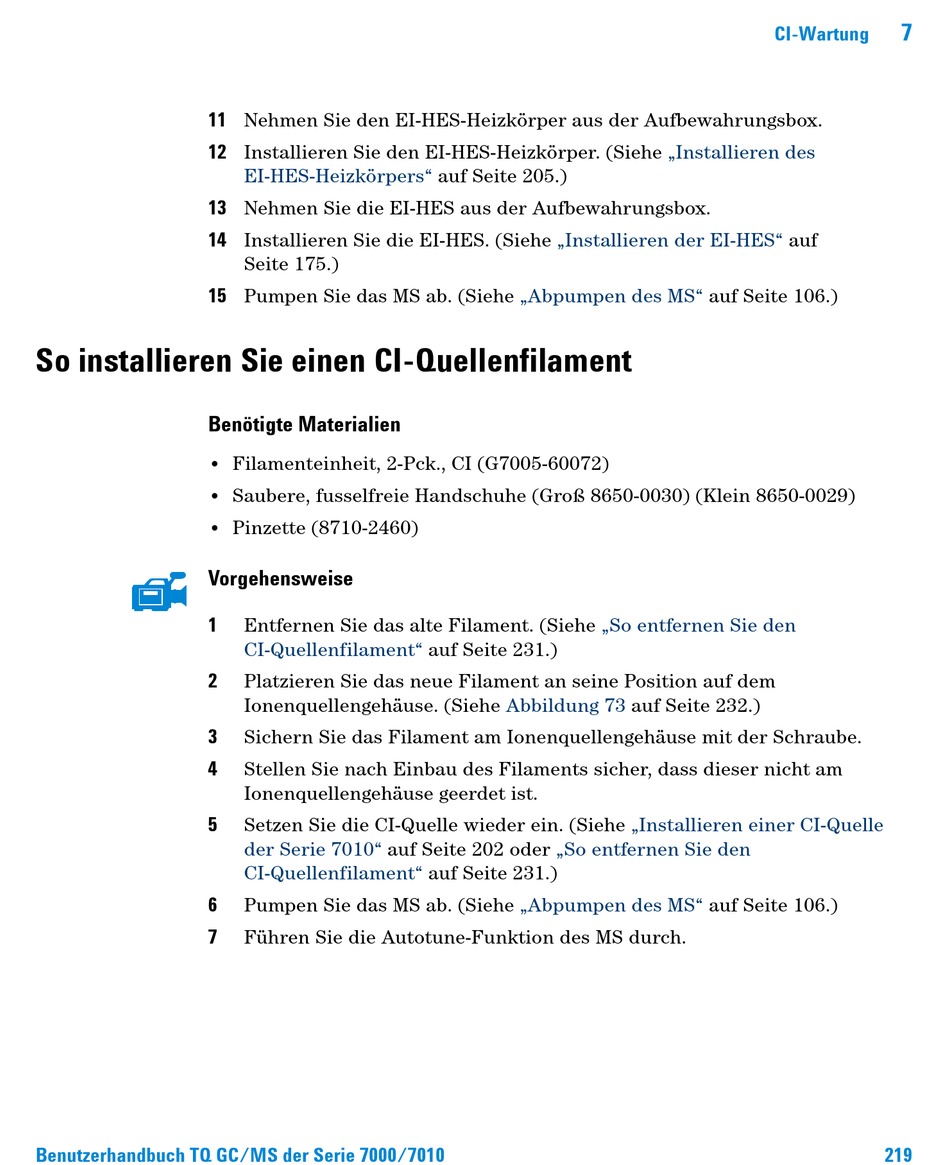 CI-Wartung 7

11 Nehmen Sie den EI-HES-Heizkörper aus der Aufbewahrungsbox.

12 Installieren Sie den EI-HES-Heizkörper. (Siehe „Installieren des EI-HES-Heizkörpers“ auf Seite 205.)

13 Nehmen Sie die EI-HES aus der Aufbewahrungsbox.

14 Installieren Sie die EI-HES. (Siehe „Installieren der EI-HES“ auf Seite 175.)

15 Pumpen Sie das MS ab. (Siehe „Abpumpen des MS“ auf Seite 106.)

So installieren Sie einen CI-Quellenfilament

Benötigte Materialien

• Filamenteinheit, 2-Pck., CI (G7005-60072)
• Saubere, fusselfreie Handschuhe (Groß 8650-0030) (Klein 8650-0029)
• Pinzette (8710-2460)

Vorgehensweise

1 Entfernen Sie das alte Filament. (Siehe „So entfernen Sie den CI-Quellenfilament“ auf Seite 231.)

2 Platzieren Sie das neue Filament an seine Position auf dem Ionenquellengehäuse. (Siehe Abbildung 73 auf Seite 232.)

3 Sichern Sie das Filament am Ionenquellengehäuse mit der Schraube.

4 Stellen Sie nach Einbau des Filaments sicher, dass dieser nicht am Ionenquellengehäuse geerdet ist.

5 Setzen Sie die CI-Quelle wieder ein. (Siehe „Installieren einer CI-Quelle der Serie 7010“ auf Seite 202 oder „So entfernen Sie den CI-Quellenfilament“ auf Seite 231.)

6 Pumpen Sie das MS ab. (Siehe „Abpumpen des MS“ auf Seite 106.)

7 Führen Sie die Autotune-Funktion des MS durch.

Benutzerhandbuch TQ GC/MS der Serie 7000/7010 219